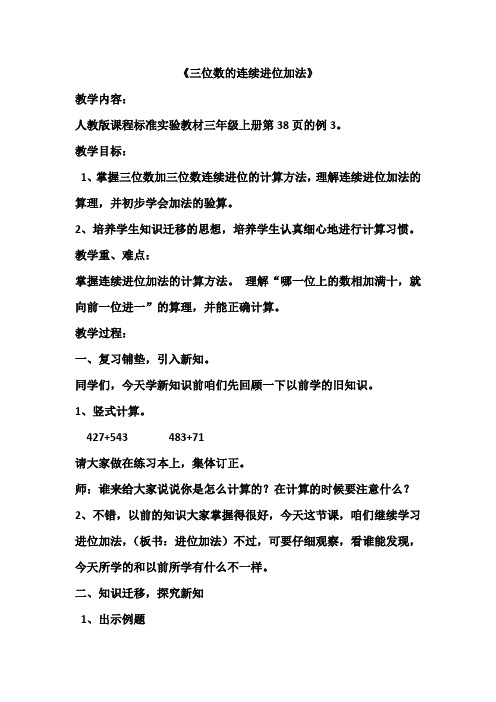 《三位数的连续进位加法》

教学内容：

人教版课程标准实验教材三年级上册第 38 页的例 3。

教学目标：

1、掌握三位数加三位数连续进位的计算方法，理解连续进位加法的算理，并初步学会加法的验算。

2、培养学生知识迁移的思想，培养学生认真细心地进行计算习惯。

教学重、难点：

掌握连续进位加法的计算方法。 理解“哪一位上的数相加满十，就向前一位进一”的算理，并能正确计算。

教学过程：

一、复习铺垫，引入新知。

同学们，今天学新知识前咱们先回顾一下以前学的旧知识。

1、竖式计算。

427+543　　483+71

请大家做在练习本上，集体订正。

师：谁来给大家说说你是怎么计算的？在计算的时候要注意什么？

2、不错，以前的知识大家掌握得很好，今天这节课，咱们继续学习进位加法，（板书：进位加法）不过，可要仔细观察，看谁能发现，今天所学的和以前所学有什么不一样。

二、知识迁移，探究新知

1、出示例题